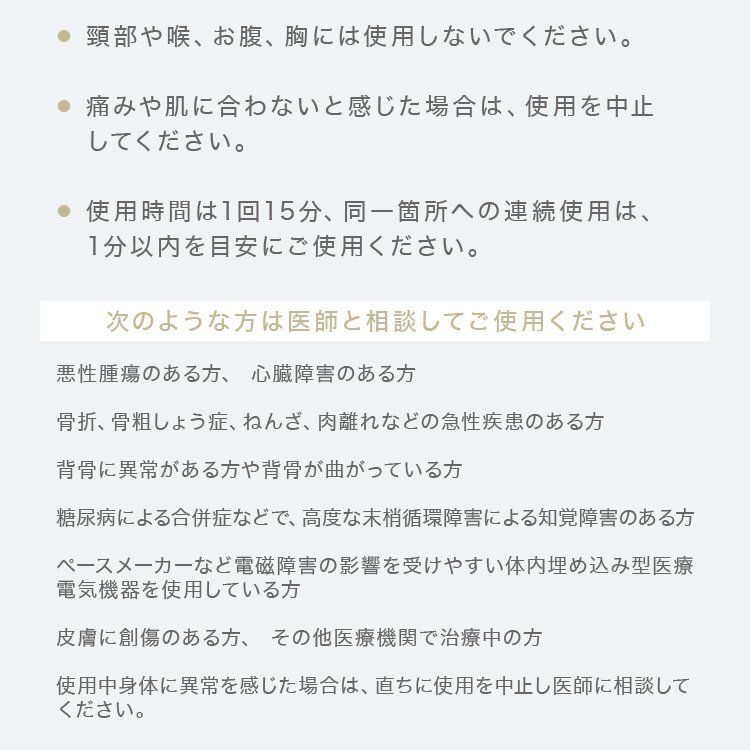 ● 頸部や喉、お腹、胸には使用しないでください。

● 痛みや肌に合わないと感じた場合は、使用を中止してください。

● 使用時間は1回15分、同一箇所への連続使用は、1分以内を目安にご使用ください。

次のような方は医師と相談してご使用ください

悪性腫瘍のある方、 心臓障害のある方

骨折、骨粗しょう症、ねんざ、肉離れなどの急性疾患のある方

背骨に異常がある方や背骨が曲がっている方

糖尿病による合併症などで、高度な末梢循環障害による知覚障害のある方

ペースメーカーなど電磁障害の影響を受けやすい体内埋め込み型医療電気機器を使用している方

皮膚に創傷のある方、 その他医療機関で治療中の方

使用中身体に異常を感じた場合は、直ちに使用を中止し医師に相談してください。